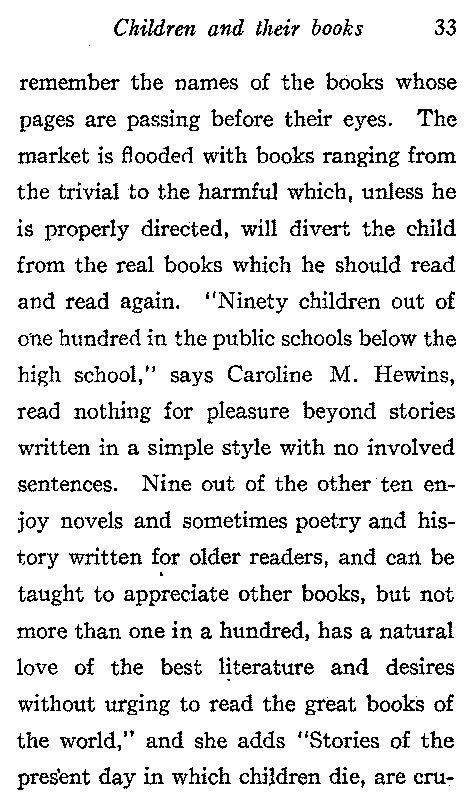 Children and their books 33

remember the names of the books whose pages are passing before their eyes. The market is flooded with books ranging from the trivial to the harmful which, unless he is properly directed, will divert the child from the real books which he should read and read again. "Ninety children out of one hundred in the public schools below the high school," says Caroline M. Hewins, read nothing for pleasure beyond stories written in a simple style with no involved sentences. Nine out of the other ten enjoy novels and sometimes poetry and history written for older readers, and can be taught to appreciate other books, but not more than one in a hundred, has a natural love of the best literature and desires without urging to read the great books of the world," and she adds "Stories of the present day in which children die, are cru-